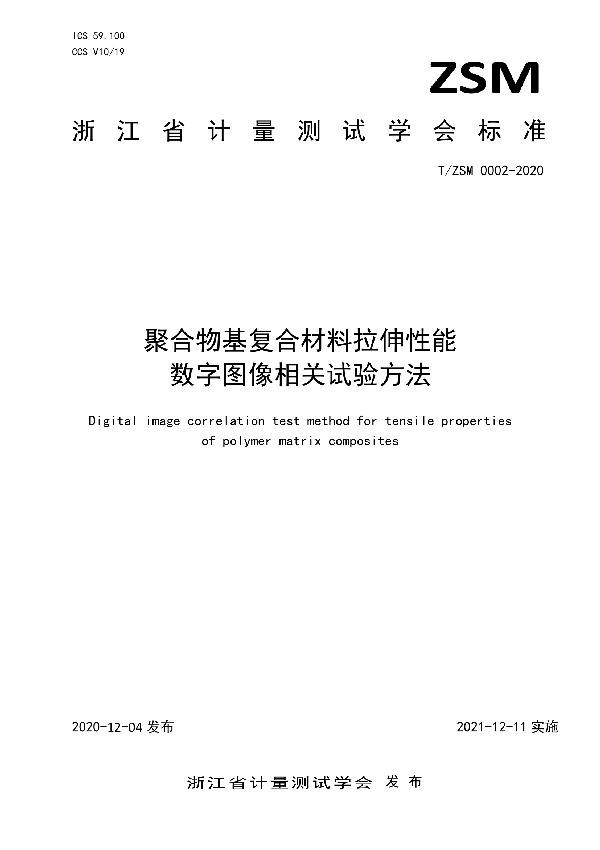 ICS 59.100
CCS V10/19

ZSM

浙江省计量测试学会标准

T/ZSM 0002-2020

聚合物基复合材料拉伸性能
数字图像相关试验方法

Digital image correlation test method for tensile properties of polymer matrix composites

2020-12-04 发布

2021-12-11 实施

浙江省计量测试学会 发布